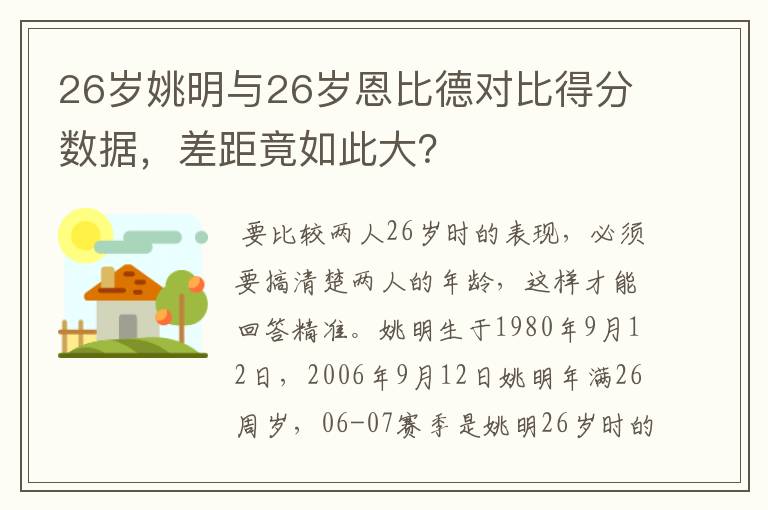 26岁姚明与26岁恩比德对比得分数据，差距竟如此大?

要比较两人26岁时的表现，必须要搞清楚两人的年龄，这样才能回答精准。姚明生于1980年9月12日，2006年9月12日姚明年满26周岁，06-07赛季是姚明26岁时的